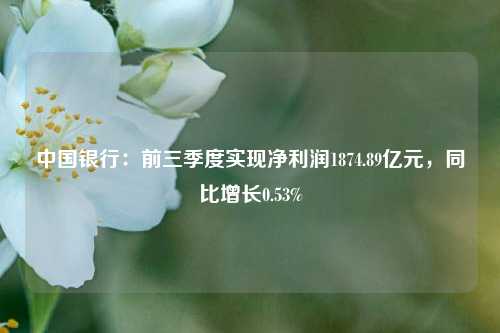 中国银行：前三季度实现净利润1874.89亿元，同比增长0.53%